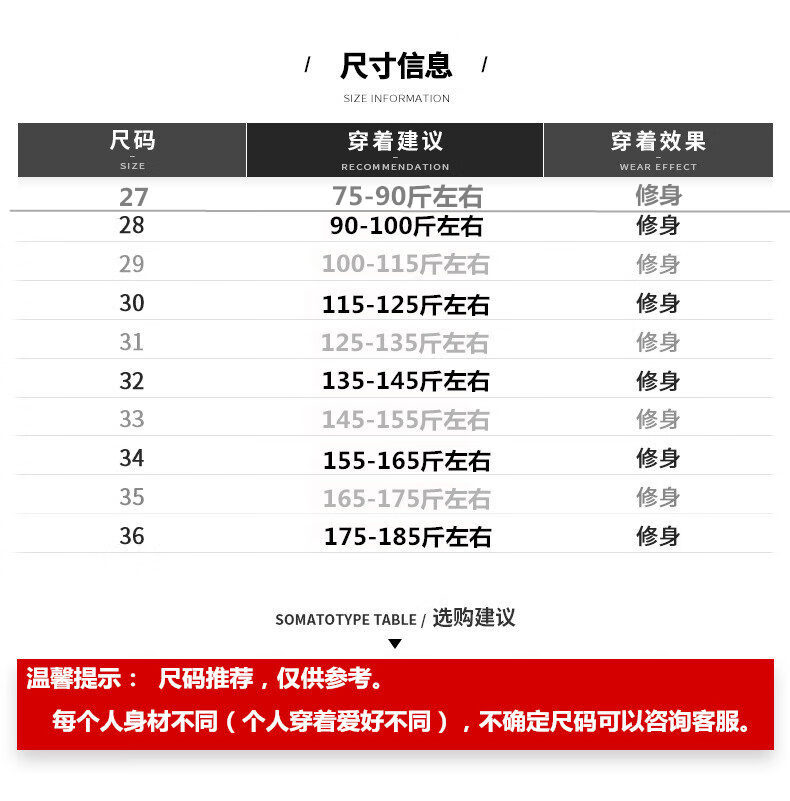 / 尺寸信息 /

SIZE INFORMATION

| 尺码 - SIZE | 穿着建议 - RECOMMENDATION | 穿着效果 - WEAR EFFECT |
|---|---|---|
| 27 | 75-90斤左右 | 修身 |
| 28 | 90-100斤左右 | 修身 |
| 29 | 100-115斤左右 | 修身 |
| 30 | 115-125斤左右 | 修身 |
| 31 | 125-135斤左右 | 修身 |
| 32 | 135-145斤左右 | 修身 |
| 33 | 145-155斤左右 | 修身 |
| 34 | 155-165斤左右 | 修身 |
| 35 | 165-175斤左右 | 修身 |
| 36 | 175-185斤左右 | 修身 |

SOMATOTYPE TABLE / 选购建议

温馨提示： 尺码推荐，仅供参考。

每个人身材不同（个人穿着爱好不同），不确定尺码可以咨询客服。